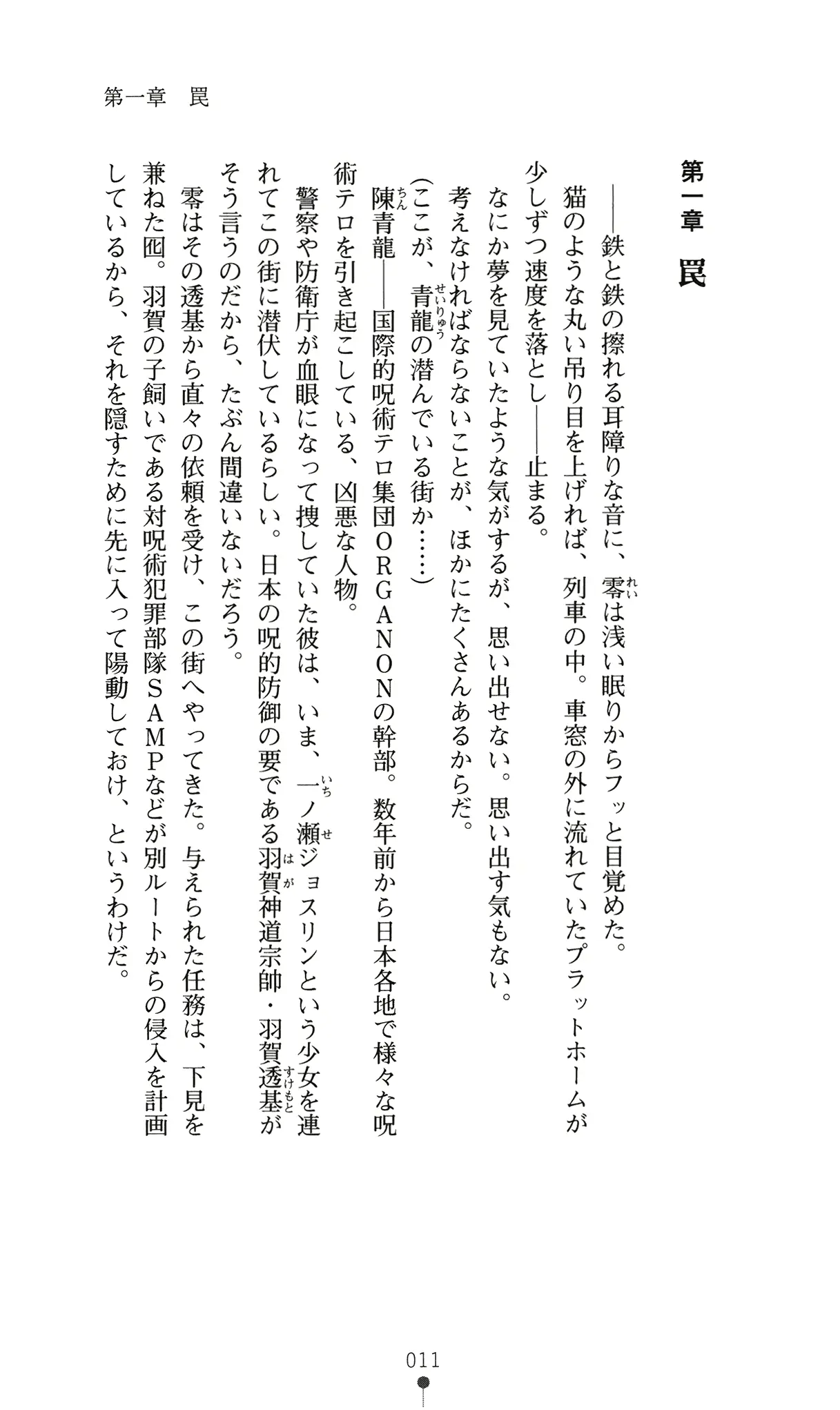 第一章　罠

第一章　罠

――鉄と鉄の擦れる耳障りな音に、零は浅い眠りからフッと目覚めた。

猫のような丸い吊り目を上げれば、列車の中。車窓の外に流れていたプラットホームが少しずつ速度を落とし――止まる。

なにか夢を見ていたような気がするが、思い出せない。思い出す気もない。

考えなければならないことが、ほかにたくさんあるからだ。

（ここが、青龍の潜んでいる街か……）

陳青龍――国際的呪術テロ集団ＯＲＧＡＮＯＮの幹部。数年前から日本各地で様々な呪術テロを引き起こしている、凶悪な人物。

警察や防衛庁が血眼になって捜していた彼は、いま、一ノ瀬ジョスリンという少女を連れてこの街に潜伏しているらしい。日本の呪的防御の要である羽賀神道宗帥・羽賀透基がそう言うのだから、たぶん間違いないだろう。

零はその透基から直々の依頼を受け、この街へやってきた。与えられた任務は、下見を兼ねた囮。羽賀の子飼いである対呪術犯罪部隊ＳＡＭＰなどが別ルートからの侵入を計画しているから、それを隠すために先に入って陽動しておけ、というわけだ。

011